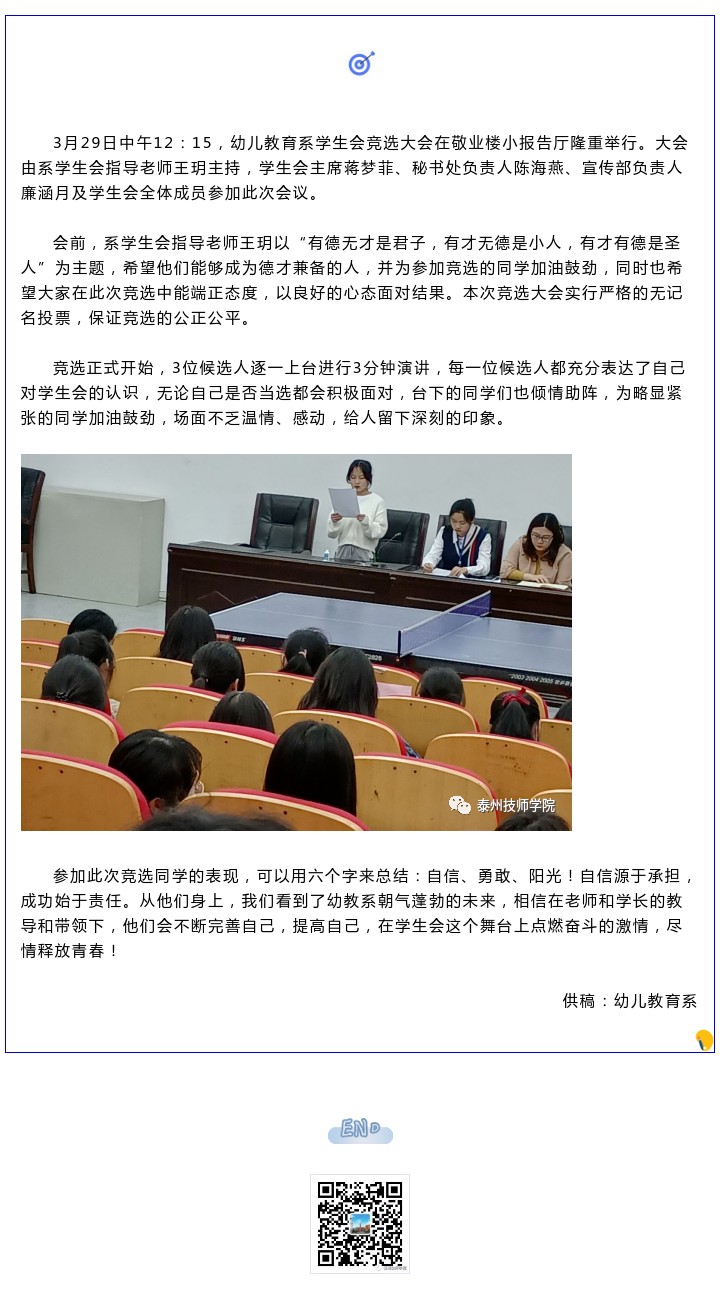 3月29日中午12：15，幼儿教育系学生会竞选大会在敬业楼小报告厅隆重举行。大会由系学生会指导老师王玥主持，学生会主席蒋梦菲、秘书处负责人陈海燕、宣传部负责人廉涵月及学生会全体成员参加此次会议。

会前，系学生会指导老师王玥以“有德无才是君子，有才无德是小人，有才有德是圣人”为主题，希望他们能够成为德才兼备的人，并为参加竞选的同学加油鼓劲，同时也希望大家在此次竞选中能端正态度，以良好的心态面对结果。本次竞选大会实行严格的无记名投票，保证竞选的公正公平。

竞选正式开始，3位候选人逐一上台进行3分钟演讲，每一位候选人都充分表达了自己对学生会的认识，无论自己是否当选都会积极面对，台下的同学们也倾情助阵，为略显紧张的同学加油鼓劲，场面不乏温情、感动，给人留下深刻的印象。

泰州技师学院

参加此次竞选同学的表现，可以用六个字来总结：自信、勇敢、阳光！自信源于承担，成功始于责任。从他们身上，我们看到了幼教系朝气蓬勃的未来，相信在老师和学长的教导和带领下，他们会不断完善自己，提高自己，在学生会这个舞台上点燃奋斗的激情，尽情释放青春！

供稿：幼儿教育系

END